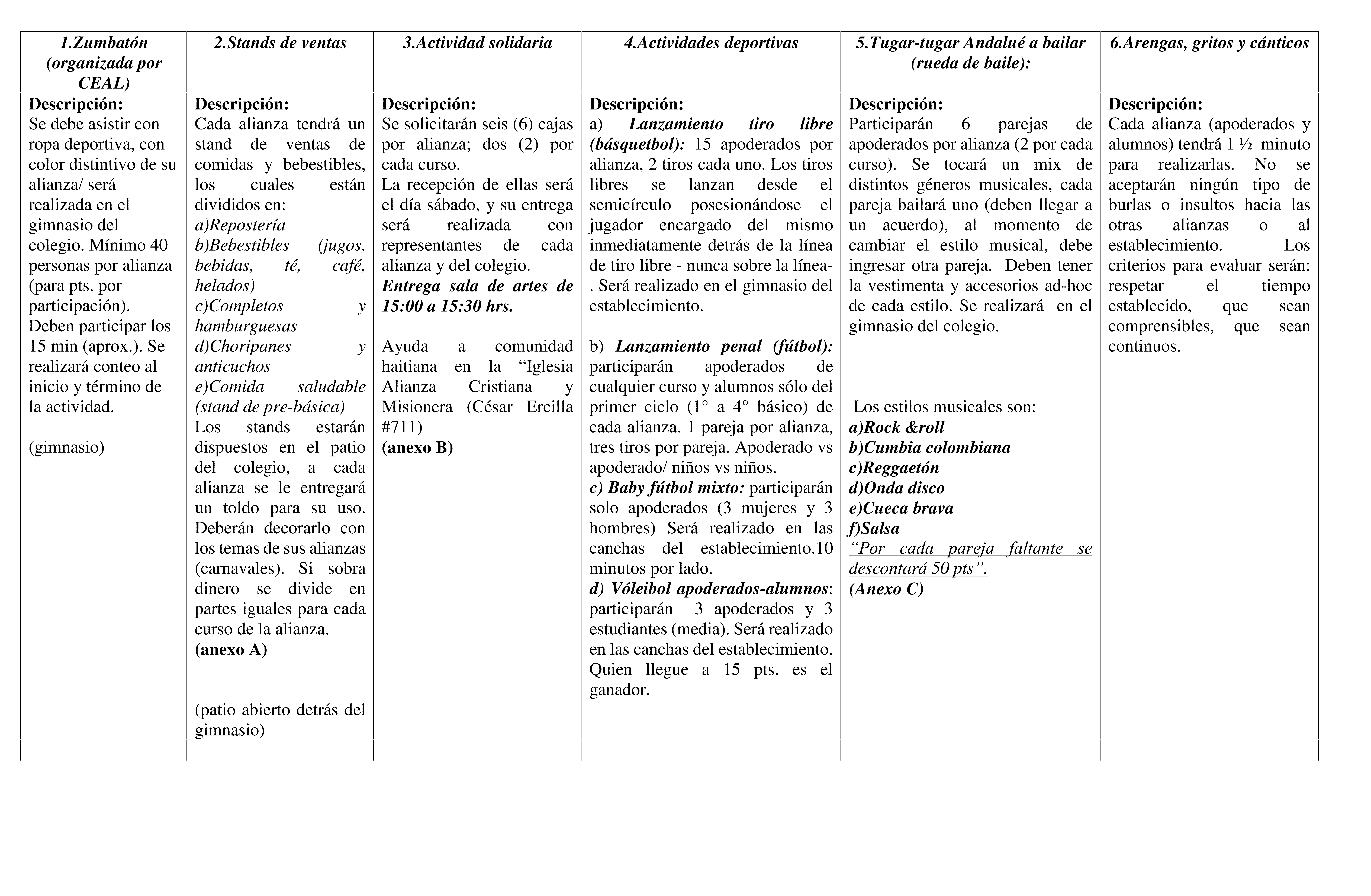 | 1.Zumbatón (organizada por CEAL) | 2.Stands de ventas | 3.Actividad solidaria | 4.Actividades deportivas | 5.Tugar-tugar Andalué a bailar (rueda de baile): | 6.Arengas, gritos y cánticos |
|---|---|---|---|---|---|
| Descripción: Se debe asistir con ropa deportiva, con color distintivo de su alianza/ será realizada en el gimnasio del colegio. Mínimo 40 personas por alianza (para pts. por participación). Deben participar los 15 min (aprox.). Se realizará conteo al inicio y término de la actividad. (gimnasio) | Descripción: Cada alianza tendrá un stand de ventas de comidas y bebestibles, los cuales están divididos en: a)Repostería b)Bebestibles (jugos, bebidas, té, café, helados) c)Completos y hamburguesas d)Choripanes y anticuchos e)Comida saludable (stand de pre-básica) Los stands estarán dispuestos en el patio del colegio, a cada alianza se le entregará un toldo para su uso. Deberán decorarlo con los temas de sus alianzas (carnavales). Si sobra dinero se divide en partes iguales para cada curso de la alianza. (anexo A) (patio abierto detrás del gimnasio) | Descripción: Se solicitarán seis (6) cajas por alianza; dos (2) por cada curso. La recepción de ellas será el día sábado, y su entrega será realizada con representantes de cada alianza y del colegio. Entrega sala de artes de 15:00 a 15:30 hrs. Ayuda a comunidad haitiana en la "Iglesia Alianza Cristiana y Misionera (César Ercilla #711) (anexo B) | Descripción: a) Lanzamiento tiro libre (básquetbol): 15 apoderados por alianza, 2 tiros cada uno. Los tiros libres se lanzan desde el semicírculo posesionándose el jugador encargado del mismo inmediatamente detrás de la línea de tiro libre - nunca sobre la línea-. Será realizado en el gimnasio del establecimiento. b) Lanzamiento penal (fútbol): participarán apoderados de cualquier curso y alumnos sólo del primer ciclo (1° a 4° básico) de cada alianza. 1 pareja por alianza, tres tiros por pareja. Apoderado vs apoderado/ niños vs niños. c) Baby fútbol mixto: participarán solo apoderados (3 mujeres y 3 hombres) Será realizado en las canchas del establecimiento.10 minutos por lado. d) Vóleibol apoderados-alumnos: participarán 3 apoderados y 3 estudiantes (media). Será realizado en las canchas del establecimiento. Quien llegue a 15 pts. es el ganador. | Descripción: Participarán 6 parejas de apoderados por alianza (2 por cada curso). Se tocará un mix de distintos géneros musicales, cada pareja bailará uno (deben llegar a un acuerdo), al momento de cambiar el estilo musical, debe ingresar otra pareja. Deben tener la vestimenta y accesorios ad-hoc de cada estilo. Se realizará en el gimnasio del colegio. Los estilos musicales son: a)Rock &roll b)Cumbia colombiana c)Reggaetón d)Onda disco e)Cueca brava f)Salsa "Por cada pareja faltante se descontará 50 pts". (Anexo C) | Descripción: Cada alianza (apoderados y alumnos) tendrá 1 ½ minuto para realizarlas. No se aceptarán ningún tipo de burlas o insultos hacia las otras alianzas o al establecimiento. Los criterios para evaluar serán: respetar el tiempo establecido, que sean comprensibles, que sean continuos. |
| | | | | | |